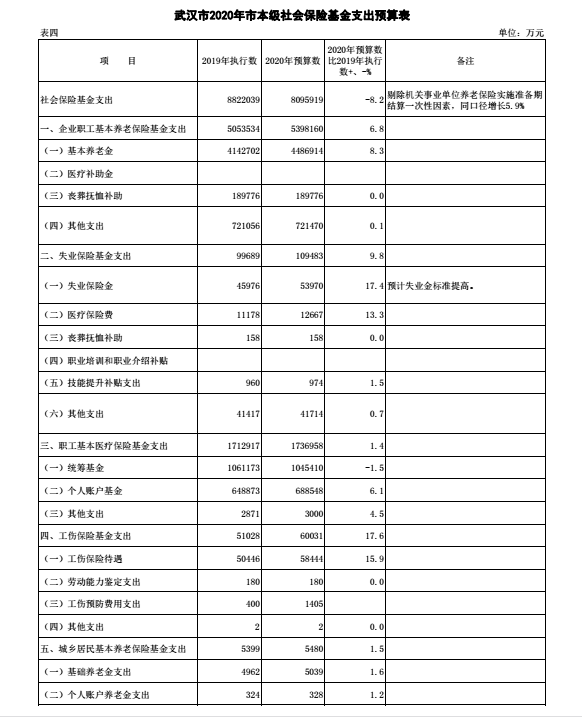 武汉市2020年市本级社会保险基金支出预算表

表四

单位：万元

| 项　　目 | 2019年执行数 | 2020年预算数 | 2020年预算数比2019年执行数+、-% | 备注 |
|---|---|---|---|---|
| 社会保险基金支出 | 8822039 | 8095919 | -8.2 | 剔除机关事业单位养老保险实施准备期结算一次性因素，同口径增长5.9% |
| 一、企业职工基本养老保险基金支出 | 5053534 | 5398160 | 6.8 | |
| （一）基本养老金 | 4142702 | 4486914 | 8.3 | |
| （二）医疗补助金 | | | | |
| （三）丧葬抚恤补助 | 189776 | 189776 | 0.0 | |
| （四）其他支出 | 721056 | 721470 | 0.1 | |
| 二、失业保险基金支出 | 99689 | 109483 | 9.8 | |
| （一）失业保险金 | 45976 | 53970 | 17.4 | 预计失业金标准提高。 |
| （二）医疗保险费 | 11178 | 12667 | 13.3 | |
| （三）丧葬抚恤补助 | 158 | 158 | 0.0 | |
| （四）职业培训和职业介绍补贴 | | | | |
| （五）技能提升补贴支出 | 960 | 974 | 1.5 | |
| （六）其他支出 | 41417 | 41714 | 0.7 | |
| 三、职工基本医疗保险基金支出 | 1712917 | 1736958 | 1.4 | |
| （一）统筹基金 | 1061173 | 1045410 | -1.5 | |
| （二）个人账户基金 | 648873 | 688548 | 6.1 | |
| （三）其他支出 | 2871 | 3000 | 4.5 | |
| 四、工伤保险基金支出 | 51028 | 60031 | 17.6 | |
| （一）工伤保险待遇 | 50446 | 58444 | 15.9 | |
| （二）劳动能力鉴定支出 | 180 | 180 | 0.0 | |
| （三）工伤预防费用支出 | 400 | 1405 | | |
| （四）其他支出 | 2 | 2 | 0.0 | |
| 五、城乡居民基本养老保险基金支出 | 5399 | 5480 | 1.5 | |
| （一）基础养老金支出 | 4962 | 5039 | 1.6 | |
| （二）个人账户养老金支出 | 324 | 328 | 1.2 | |